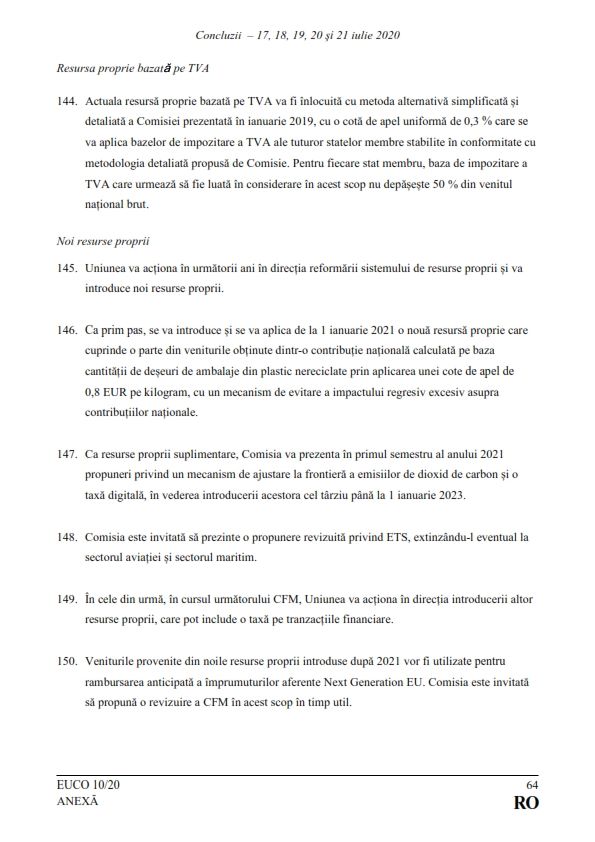 Concluzii – 17, 18, 19, 20 și 21 iulie 2020

Resursa proprie bazată pe TVA

144. Actuala resursă proprie bazată pe TVA va fi înlocuită cu metoda alternativă simplificată și detaliată a Comisiei prezentată în ianuarie 2019, cu o cotă de apel uniformă de 0,3 % care se va aplica bazelor de impozitare a TVA ale tuturor statelor membre stabilite în conformitate cu metodologia detaliată propusă de Comisie. Pentru fiecare stat membru, baza de impozitare a TVA care urmează să fie luată în considerare în acest scop nu depășește 50 % din venitul național brut.

Noi resurse proprii

145. Uniunea va acționa în următorii ani în direcția reformării sistemului de resurse proprii și va introduce noi resurse proprii.

146. Ca prim pas, se va introduce și se va aplica de la 1 ianuarie 2021 o nouă resursă proprie care cuprinde o parte din veniturile obținute dintr-o contribuție națională calculată pe baza cantității de deșeuri de ambalaje din plastic nereciclate prin aplicarea unei cote de apel de 0,8 EUR pe kilogram, cu un mecanism de evitare a impactului regresiv excesiv asupra contribuțiilor naționale.

147. Ca resurse proprii suplimentare, Comisia va prezenta în primul semestru al anului 2021 propuneri privind un mecanism de ajustare la frontieră a emisiilor de dioxid de carbon și o taxă digitală, în vederea introducerii acestora cel târziu până la 1 ianuarie 2023.

148. Comisia este invitată să prezinte o propunere revizuită privind ETS, extinzându-l eventual la sectorul aviației și sectorul maritim.

149. În cele din urmă, în cursul următorului CFM, Uniunea va acționa în direcția introducerii altor resurse proprii, care pot include o taxă pe tranzacțiile financiare.

150. Veniturile provenite din noile resurse proprii introduse după 2021 vor fi utilizate pentru rambursarea anticipată a împrumuturilor aferente Next Generation EU. Comisia este invitată să propună o revizuire a CFM în acest scop în timp util.

EUCO 10/20
ANEXĂ

64
RO